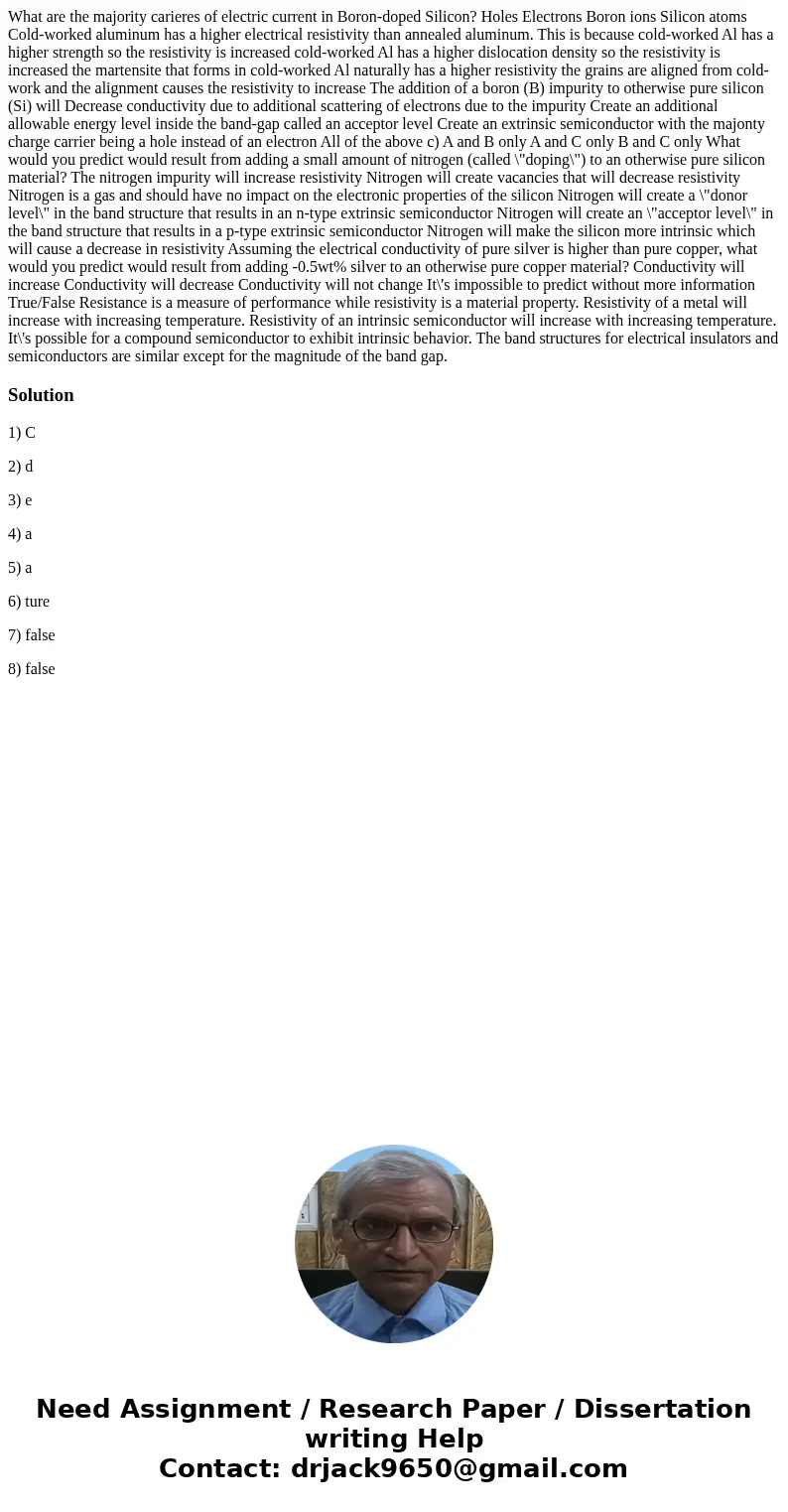 What are the majority carieres of electric current in Boron-doped Silicon? Holes Electrons Boron ions Silicon atoms Cold-worked aluminum has a higher electrical resistivity than annealed aluminum. This is because cold-worked Al has a higher strength so the resistivity is increased cold-worked Al has a higher dislocation density so the resistivity is increased the martensite that forms in cold-worked Al naturally has a higher resistivity the grains are aligned from cold-work and the alignment causes the resistivity to increase The addition of a boron (B) impurity to otherwise pure silicon (Si) will Decrease conductivity due to additional scattering of electrons due to the impurity Create an additional allowable energy level inside the band-gap called an acceptor level Create an extrinsic semiconductor with the majonty charge carrier being a hole instead of an electron All of the above c) A and B only A and C only B and C only What would you predict would result from adding a small amount of nitrogen (called \"doping\") to an otherwise pure silicon material? The nitrogen impurity will increase resistivity Nitrogen will create vacancies that will decrease resistivity Nitrogen is a gas and should have no impact on the electronic properties of the silicon Nitrogen will create a \"donor level\" in the band structure that results in an n-type extrinsic semiconductor Nitrogen will create an \"acceptor level\" in the band structure that results in a p-type extrinsic semiconductor Nitrogen will make the silicon more intrinsic which will cause a decrease in resistivity Assuming the electrical conductivity of pure silver is higher than pure copper, what would you predict would result from adding -0.5wt% silver to an otherwise pure copper material? Conductivity will increase Conductivity will decrease Conductivity will not change It\'s impossible to predict without more information True/False Resistance is a measure of performance while resistivity is a material property. Resistivity of a metal will increase with increasing temperature. Resistivity of an intrinsic semiconductor will increase with increasing temperature. It\'s possible for a compound semiconductor to exhibit intrinsic behavior. The band structures for electrical insulators and semiconductors are similar except for the magnitude of the band gap.

Solution

1) C

2) d

3) e

4) a

5) a

6) ture

7) false

8) false

Need Assignment / Research Paper / Dissertation writing Help
Contact: drjack9650@gmail.com